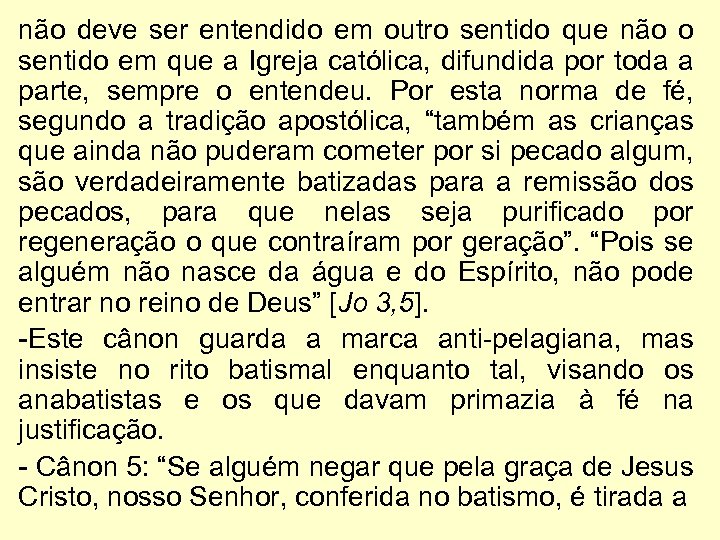 não deve ser entendido em outro sentido que não o sentido em que a Igreja católica, difundida por toda a parte, sempre o entendeu. Por esta norma de fé, segundo a tradição apostólica, “também as crianças que ainda não puderam cometer por si pecado algum, são verdadeiramente batizadas para a remissão dos pecados, para que nelas seja purificado por regeneração o que contraíram por geração”. “Pois se alguém não nasce da água e do Espírito, não pode entrar no reino de Deus” [Jo 3,5].

-Este cânon guarda a marca anti-pelagiana, mas insiste no rito batismal enquanto tal, visando os anabatistas e os que davam primazia à fé na justificação.

- Cânon 5: “Se alguém negar que pela graça de Jesus Cristo, nosso Senhor, conferida no batismo, é tirada a